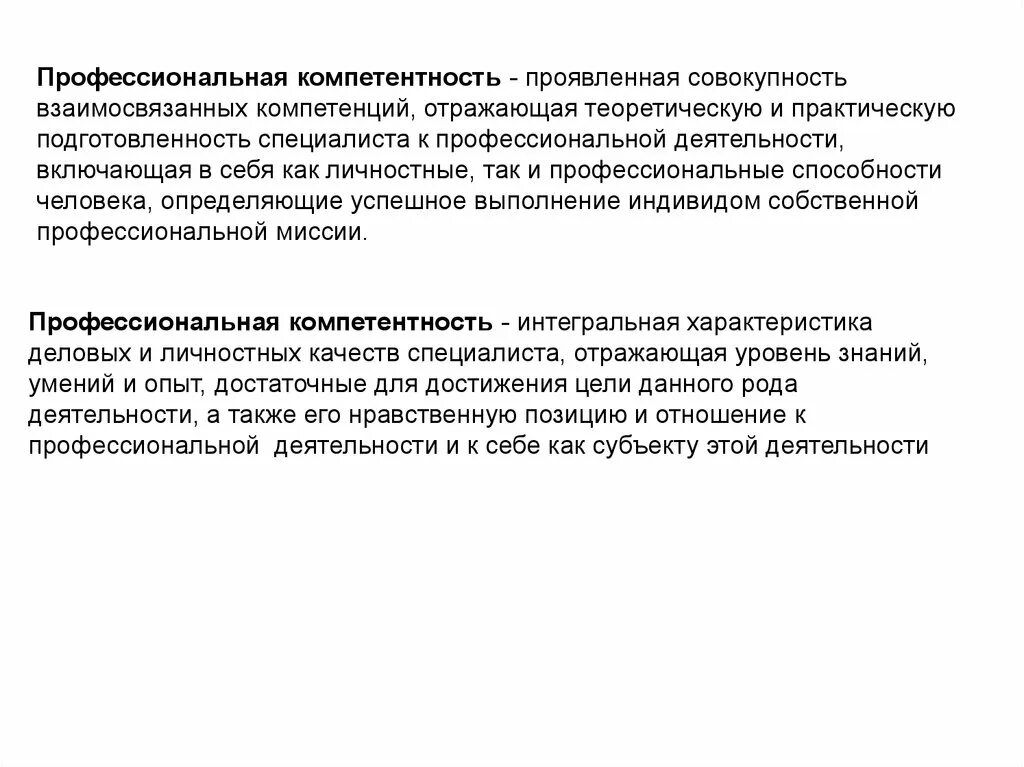 Профессиональная компетентность - проявленная совокупность взаимосвязанных компетенций, отражающая теоретическую и практическую подготовленность специалиста к профессиональной деятельности, включающая в себя как личностные, так и профессиональные способности человека, определяющие успешное выполнение индивидом собственной профессиональной миссии.

Профессиональная компетентность - интегральная характеристика деловых и личностных качеств специалиста, отражающая уровень знаний, умений и опыт, достаточные для достижения цели данного рода деятельности, а также его нравственную позицию и отношение к профессиональной деятельности и к себе как субъекту этой деятельности